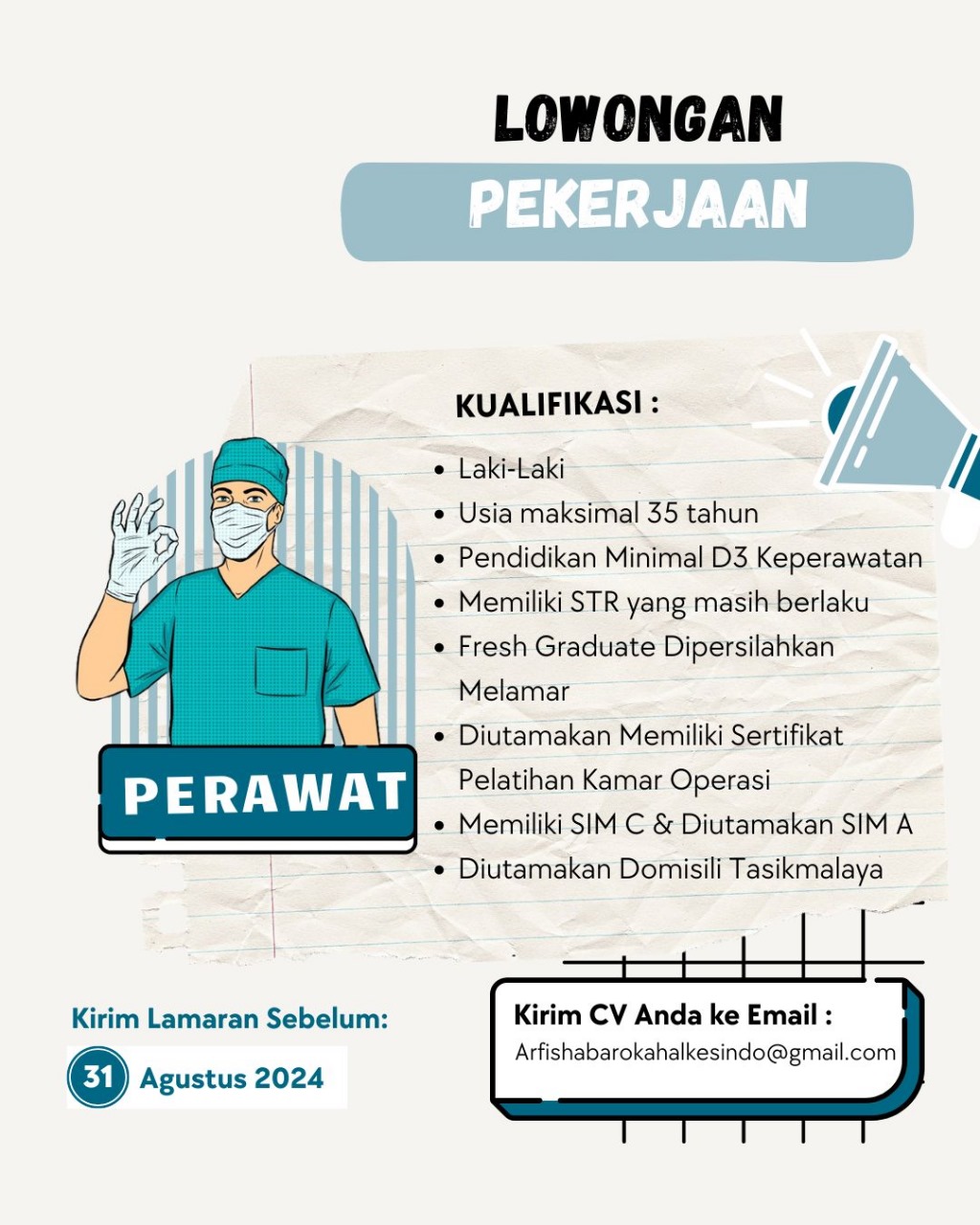 LOWONGAN
PEKERJAAN

KUALIFIKASI :

- Laki-Laki
- Usia maksimal 35 tahun
- Pendidikan Minimal D3 Keperawatan
- Memiliki STR yang masih berlaku
- Fresh Graduate Dipersilahkan Melamar
- Diutamakan Memiliki Sertifikat Pelatihan Kamar Operasi
- Memiliki SIM C & Diutamakan SIM A
- Diutamakan Domisili Tasikmalaya

PERAWAT

Kirim Lamaran Sebelum:
31 Agustus 2024

Kirim CV Anda ke Email :
Arfishabarokahalkesindo@gmail.com